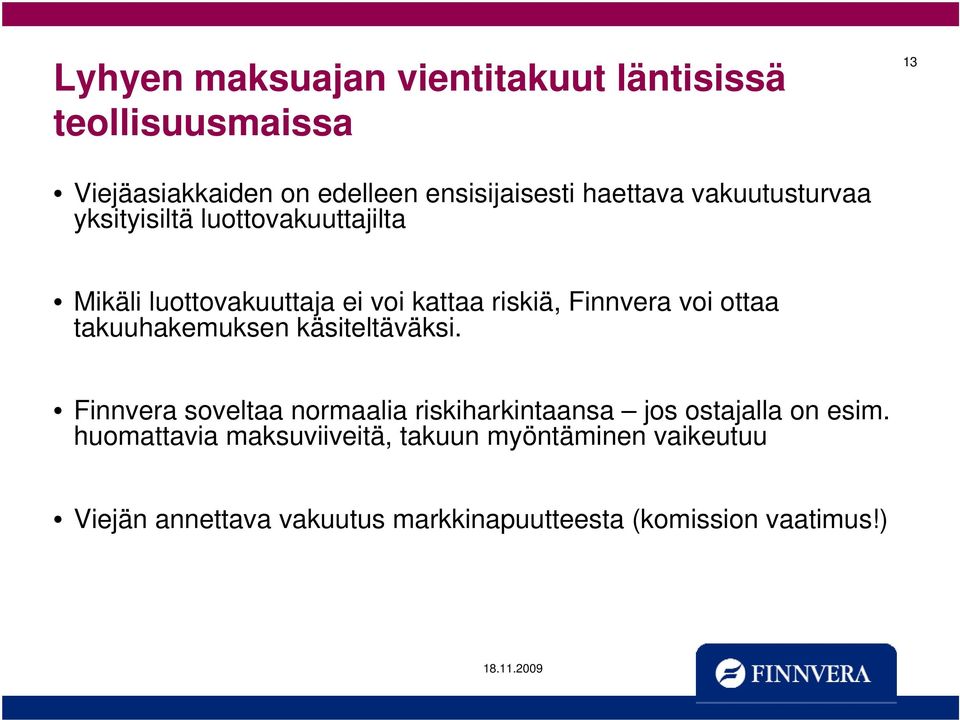 Lyhyen maksuajan vientitakuut läntisissä teollisuusmaissa

13

• Viejäasiakkaiden on edelleen ensisijaisesti haettava vakuutusturvaa yksityisiltä luottovakuuttajilta

• Mikäli luottovakuuttaja ei voi kattaa riskiä, Finnvera voi ottaa takuuhakemuksen käsiteltäväksi.

• Finnvera soveltaa normaalia riskiharkintaansa – jos ostajalla on esim. huomattavia maksuviiveitä, takuun myöntäminen vaikeutuu

• Viejän annettava vakuutus markkinapuutteesta (komission vaatimus!)

18.11.2009

FINNVERA